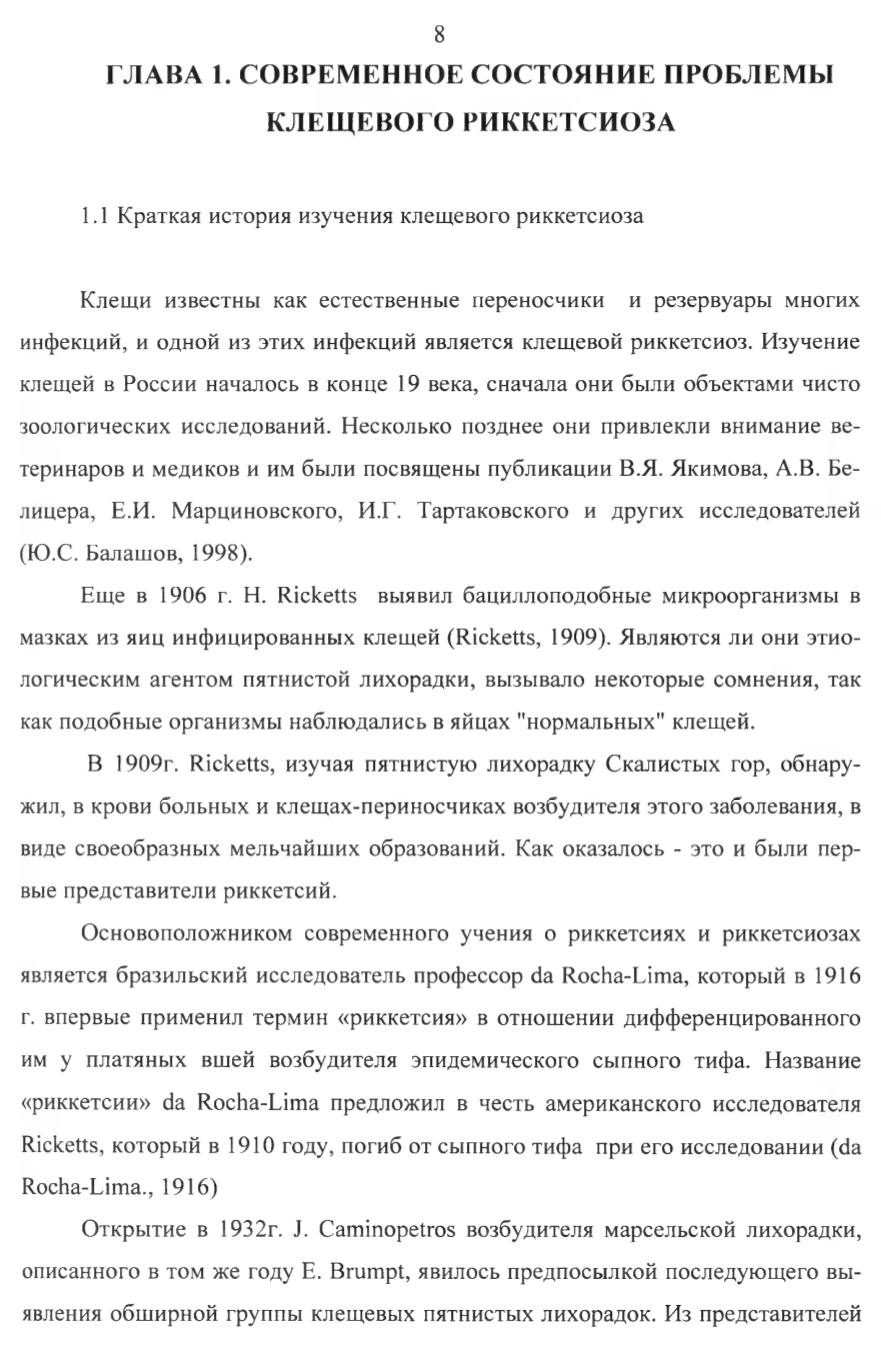 8

ГЛАВА 1. СОВРЕМЕННОЕ СОСТОЯНИЕ ПРОБЛЕМЫ КЛЕЩЕВОГО РИККЕТСИОЗА

1.1 Краткая история изучения клещевого риккетсиоза

Клещи известны как естественные переносчики и резервуары многих инфекций, и одной из этих инфекций является клещевой риккетсиоз. Изучение клещей в России началось в конце 19 века, сначала они были объектами чисто зоологических исследований. Несколько позднее они привлекли внимание ветеринаров и медиков и им были посвящены публикации В.Я. Якимова, А.В. Белицера, Е.И. Марциновского, И.Г. Тартаковского и других исследователей (Ю.С. Балашов, 1998).

Еще в 1906 г. H. Ricketts выявил бациллоподобные микроорганизмы в мазках из яиц инфицированных клещей (Ricketts, 1909). Являются ли они этиологическим агентом пятнистой лихорадки, вызывало некоторые сомнения, так как подобные организмы наблюдались в яйцах "нормальных" клещей.

В 1909г. Ricketts, изучая пятнистую лихорадку Скалистых гор, обнаружил, в крови больных и клещах-периносчиках возбудителя этого заболевания, в виде своеобразных мельчайших образований. Как оказалось - это и были первые представители риккетсий.

Основоположником современного учения о риккетсиях и риккетсиозах является бразильский исследователь профессор da Rocha-Lima, который в 1916 г. впервые применил термин «риккетсия» в отношении дифференцированного им у платяных вшей возбудителя эпидемического сыпного тифа. Название «риккетсии» da Rocha-Lima предложил в честь американского исследователя Ricketts, который в 1910 году, погиб от сыпного тифа при его исследовании (da Rocha-Lima., 1916)

Открытие в 1932г. J. Caminopetros возбудителя марсельской лихорадки, описанного в том же году E. Brumpt, явилось предпосылкой последующего выявления обширной группы клещевых пятнистых лихорадок. Из представителей